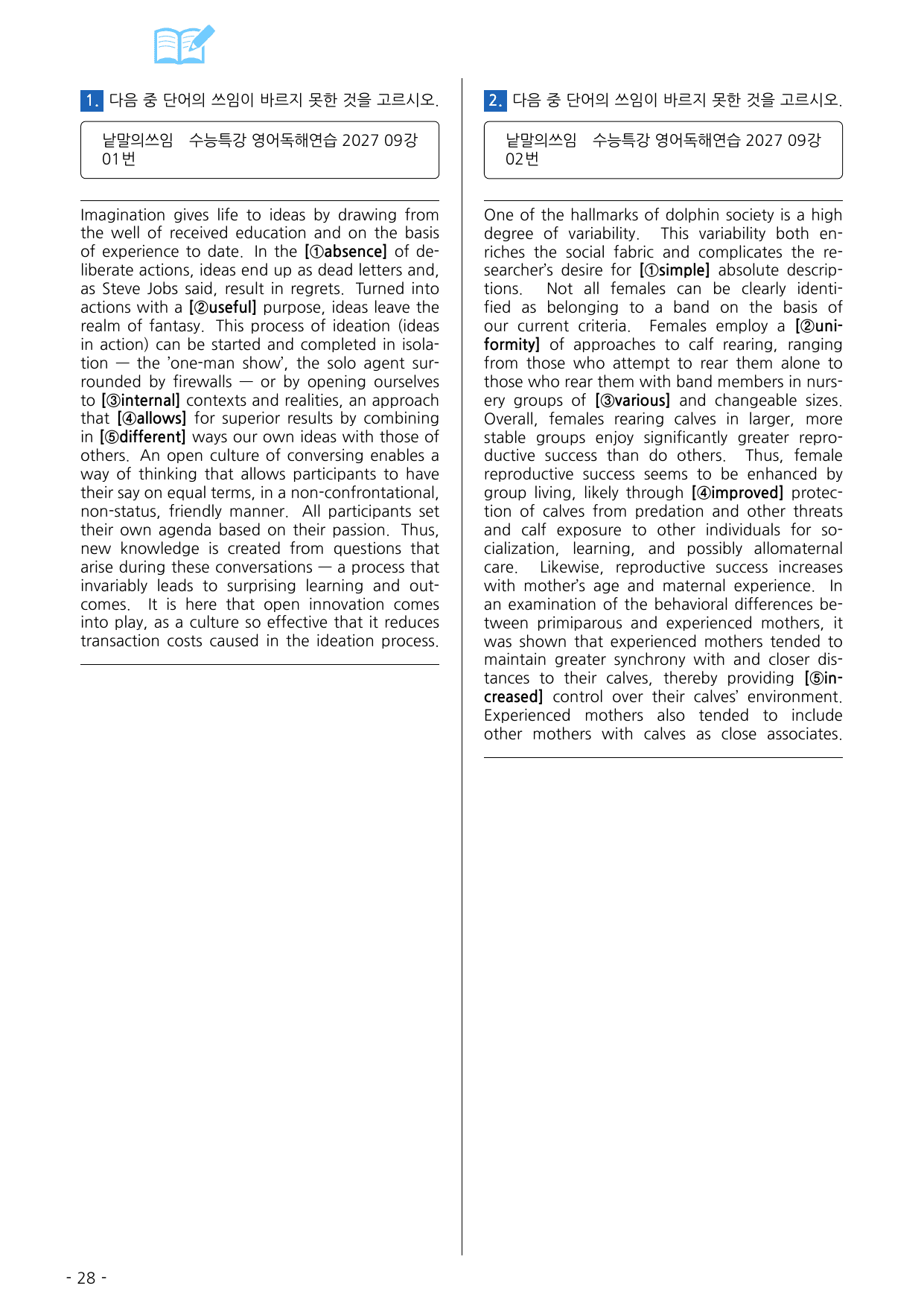 1. 다음 중 단어의 쓰임이 바르지 못한 것을 고르시오.

낱말의쓰임 수능특강 영어독해연습 2027 09강 01번

Imagination gives life to ideas by drawing from the well of received education and on the basis of experience to date. In the [①absence] of deliberate actions, ideas end up as dead letters and, as Steve Jobs said, result in regrets. Turned into actions with a [②useful] purpose, ideas leave the realm of fantasy. This process of ideation (ideas in action) can be started and completed in isolation — the 'one-man show', the solo agent surrounded by firewalls — or by opening ourselves to [③internal] contexts and realities, an approach that [④allows] for superior results by combining in [⑤different] ways our own ideas with those of others. An open culture of conversing enables a way of thinking that allows participants to have their say on equal terms, in a non-confrontational, non-status, friendly manner. All participants set their own agenda based on their passion. Thus, new knowledge is created from questions that arise during these conversations — a process that invariably leads to surprising learning and outcomes. It is here that open innovation comes into play, as a culture so effective that it reduces transaction costs caused in the ideation process.

2. 다음 중 단어의 쓰임이 바르지 못한 것을 고르시오.

낱말의쓰임 수능특강 영어독해연습 2027 09강 02번

One of the hallmarks of dolphin society is a high degree of variability. This variability both enriches the social fabric and complicates the researcher's desire for [①simple] absolute descriptions. Not all females can be clearly identified as belonging to a band on the basis of our current criteria. Females employ a [②uniformity] of approaches to calf rearing, ranging from those who attempt to rear them alone to those who rear them with band members in nursery groups of [③various] and changeable sizes. Overall, females rearing calves in larger, more stable groups enjoy significantly greater reproductive success than do others. Thus, female reproductive success seems to be enhanced by group living, likely through [④improved] protection of calves from predation and other threats and calf exposure to other individuals for socialization, learning, and possibly allomaternal care. Likewise, reproductive success increases with mother's age and maternal experience. In an examination of the behavioral differences between primiparous and experienced mothers, it was shown that experienced mothers tended to maintain greater synchrony with and closer distances to their calves, thereby providing [⑤increased] control over their calves' environment. Experienced mothers also tended to include other mothers with calves as close associates.

- 28 -